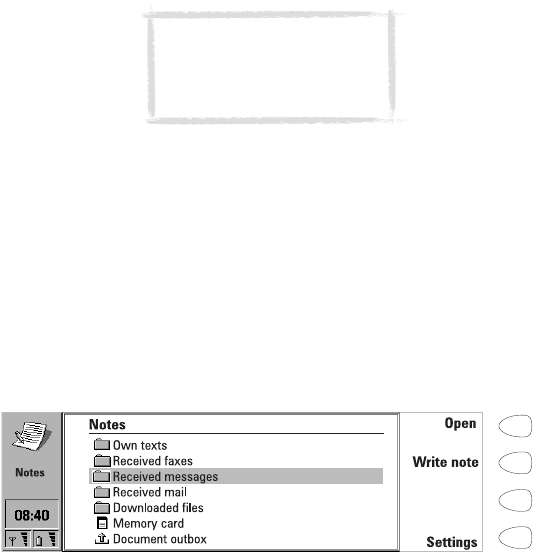 Notes

08:40

Notes

Own texts
Received faxes
Received messages
Received mail
Downloaded files
Memory card
Document outbox

Open

Write note

Settings